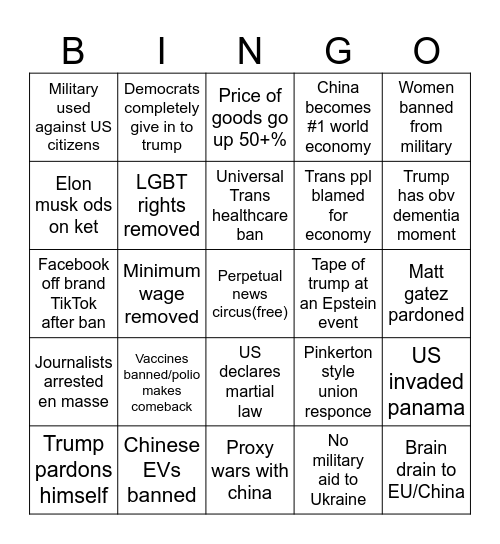 | B | I | N | G | O |
|---|---|---|---|---|
| Military used against US citizens | Democrats completely give in to trump | Price of goods go up 50+% | China becomes #1 world economy | Women banned from military |
| Elon musk ods on ket | LGBT rights removed | Universal Trans healthcare ban | Trans ppl blamed for economy | Trump has obv dementia moment |
| Facebook off brand TikTok after ban | Minimum wage removed | Perpetual news circus(free) | Tape of trump at an Epstein event | Matt gatez pardoned |
| Journalists arrested en masse | Vaccines banned/polio makes comeback | US declares martial law | Pinkerton style union responce | US invaded panama |
| Trump pardons himself | Chinese EVs banned | Proxy wars with china | No military aid to Ukraine | Brain drain to EU/China |